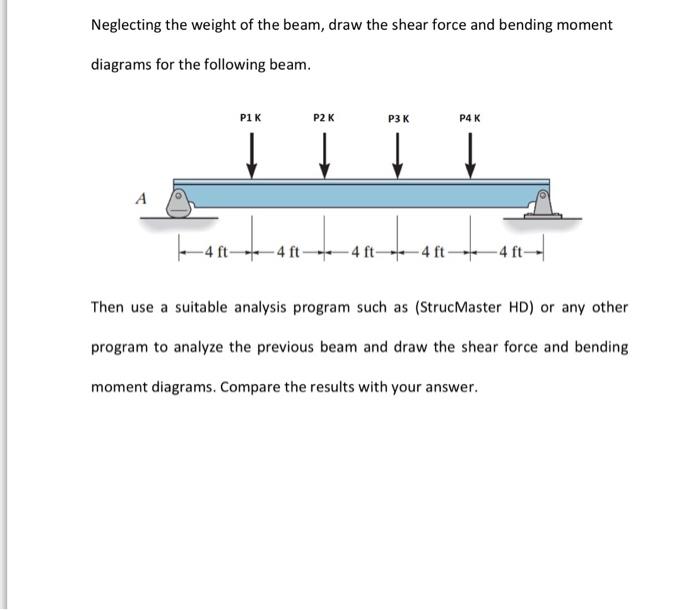 Neglecting the weight of the beam, draw the shear force and bending moment diagrams for the following beam.

P1 K

P2 K

P3 K

P4 K

A

4 ft

4 ft

4 ft

4 ft

4 ft

Then use a suitable analysis program such as (StrucMaster HD) or any other program to analyze the previous beam and draw the shear force and bending moment diagrams. Compare the results with your answer.